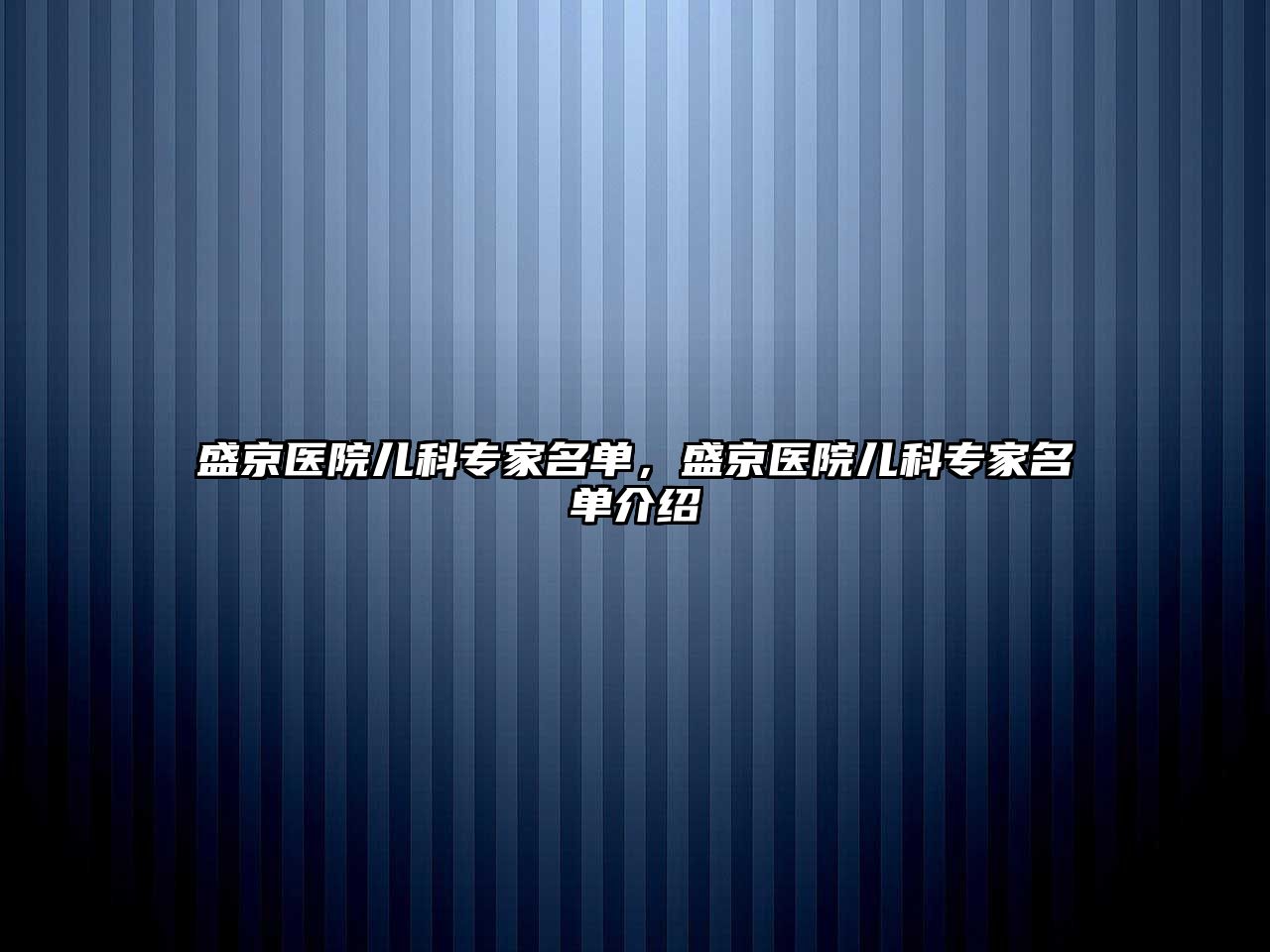 盛京医院儿科专家名单，盛京医院儿科专家名单介绍